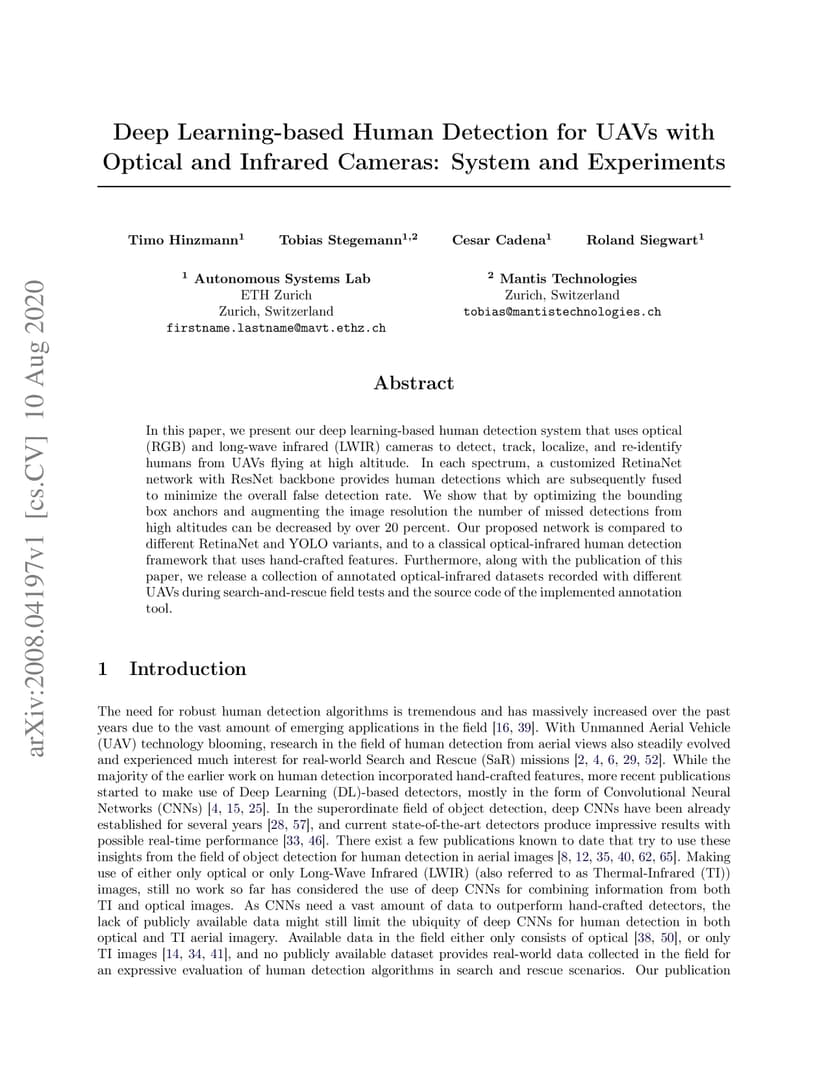 arXiv:2008.04197v1 [cs.CV] 10 Aug 2020

Deep Learning-based Human Detection for UAVs with Optical and Infrared Cameras: System and Experiments

Timo Hinzmann$^1$ Tobias Stegemann$^{1,2}$ Cesar Cadena$^1$ Roland Siegwart$^1$

$^1$ Autonomous Systems Lab
ETH Zurich
Zurich, Switzerland
firstname.lastname@mavt.ethz.ch

$^2$ Mantis Technologies
Zurich, Switzerland
tobias@mantistechnologies.ch

Abstract

In this paper, we present our deep learning-based human detection system that uses optical (RGB) and long-wave infrared (LWIR) cameras to detect, track, localize, and re-identify humans from UAVs flying at high altitude. In each spectrum, a customized RetinaNet network with ResNet backbone provides human detections which are subsequently fused to minimize the overall false detection rate. We show that by optimizing the bounding box anchors and augmenting the image resolution the number of missed detections from high altitudes can be decreased by over 20 percent. Our proposed network is compared to different RetinaNet and YOLO variants, and to a classical optical-infrared human detection framework that uses hand-crafted features. Furthermore, along with the publication of this paper, we release a collection of annotated optical-infrared datasets recorded with different UAVs during search-and-rescue field tests and the source code of the implemented annotation tool.

1 Introduction

The need for robust human detection algorithms is tremendous and has massively increased over the past years due to the vast amount of emerging applications in the field [16, 39]. With Unmanned Aerial Vehicle (UAV) technology blooming, research in the field of human detection from aerial views also steadily evolved and experienced much interest for real-world Search and Rescue (SaR) missions [2, 4, 6, 29, 52]. While the majority of the earlier work on human detection incorporated hand-crafted features, more recent publications started to make use of Deep Learning (DL)-based detectors, mostly in the form of Convolutional Neural Networks (CNNs) [4, 15, 25]. In the superordinate field of object detection, deep CNNs have been already established for several years [28, 57], and current state-of-the-art detectors produce impressive results with possible real-time performance [33, 46]. There exist a few publications known to date that try to use these insights from the field of object detection for human detection in aerial images [8, 12, 35, 40, 62, 65]. Making use of either only optical or only Long-Wave Infrared (LWIR) (also referred to as Thermal-Infrared (TI)) images, still no work so far has considered the use of deep CNNs for combining information from both TI and optical images. As CNNs need a vast amount of data to outperform hand-crafted detectors, the lack of publicly available data might still limit the ubiquity of deep CNNs for human detection in both optical and TI aerial imagery. Available data in the field either only consists of optical [38, 50], or only TI images [14, 34, 41], and no publicly available dataset provides real-world data collected in the field for an expressive evaluation of human detection algorithms in search and rescue scenarios. Our publication